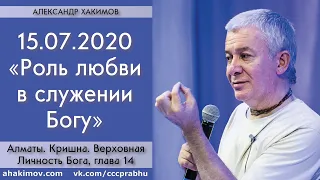 АЛЕКСАНДР ХАКИМОВ

15.07.2020
«Роль любви в служении Богу»

Алматы. Кришна. Верховная Личность Бога, глава 14

ahakimov.com vk.com/cccprabhu